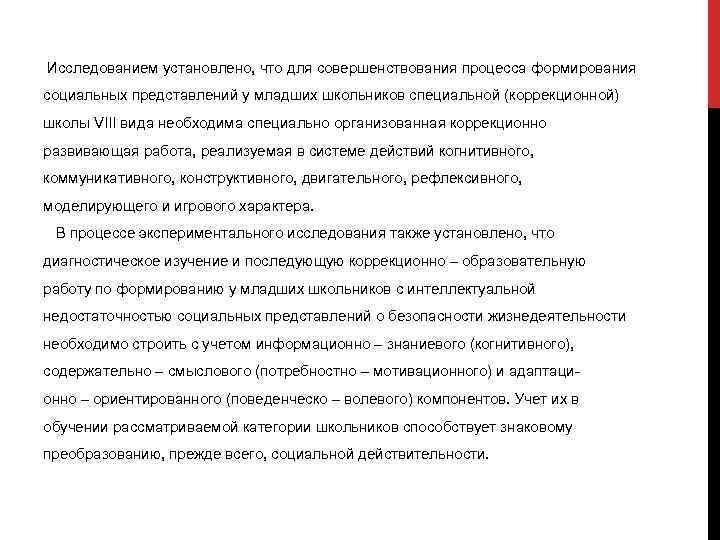 Исследованием установлено, что для совершенствования процесса формирования социальных представлений у младших школьников специальной (коррекционной) школы VIII вида необходима специально организованная коррекционно развивающая работа, реализуемая в системе действий когнитивного, коммуникативного, конструктивного, двигательного, рефлексивного, моделирующего и игрового характера.

В процессе экспериментального исследования также установлено, что диагностическое изучение и последующую коррекционно – образовательную работу по формированию у младших школьников с интеллектуальной недостаточностью социальных представлений о безопасности жизнедеятельности необходимо строить с учетом информационно – знаниевого (когнитивного), содержательно – смыслового (потребностно – мотивационного) и адаптационно – ориентированного (поведенческо – волевого) компонентов. Учет их в обучении рассматриваемой категории школьников способствует знаковому преобразованию, прежде всего, социальной действительности.